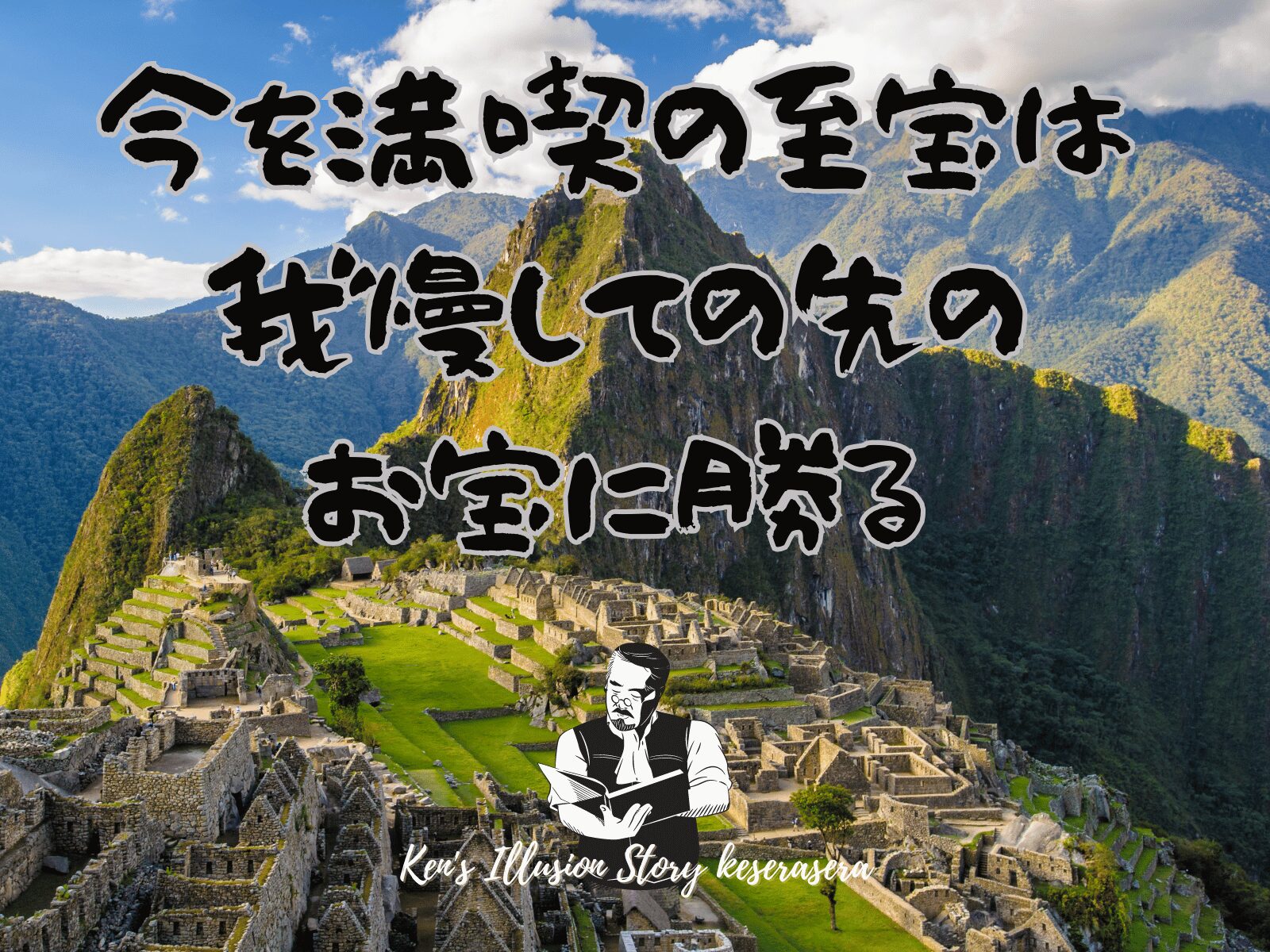 今を満喫の至宝は
我慢しての先の
お宝に勝る

Ken's Illusion Story keserasera